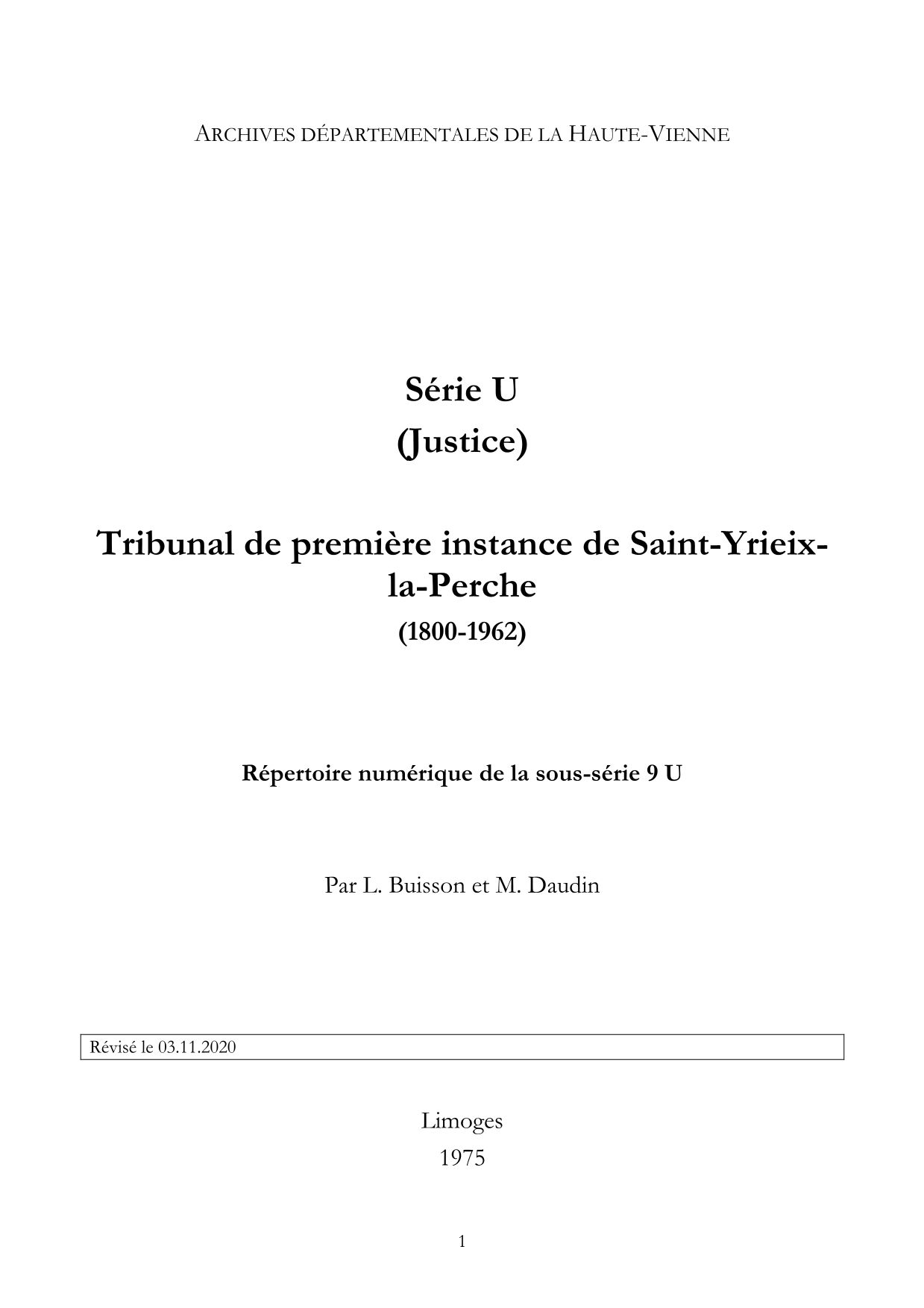 ARCHIVES DÉPARTEMENTALES DE LA HAUTE-VIENNE

Série U
(Justice)

Tribunal de première instance de Saint-Yrieix-la-Perche
(1800-1962)

Répertoire numérique de la sous-série 9 U

Par L. Buisson et M. Daudin

Révisé le 03.11.2020

Limoges
1975

1